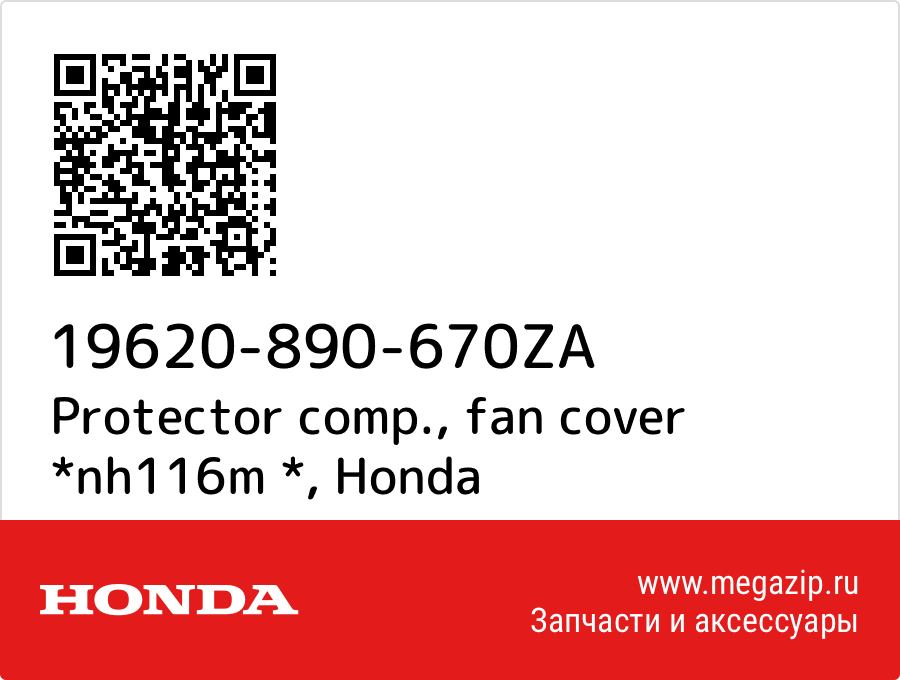 19620-890-670ZA
Protector comp., fan cover *nh116m *, Honda

HONDA

www.megazip.ru
Запчасти и аксессуары